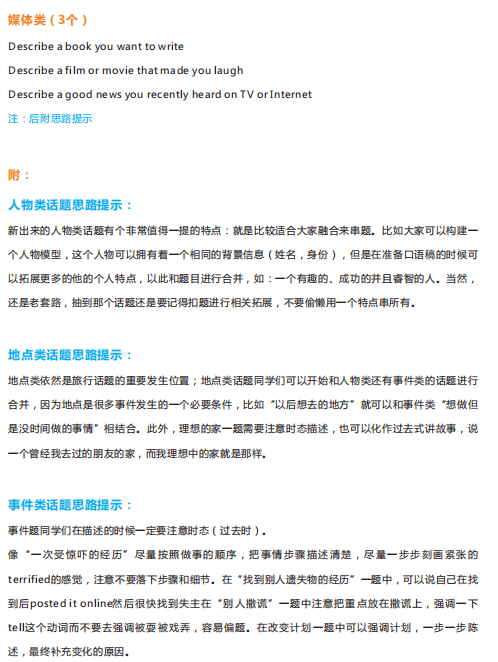 媒体类（3个）

Describe a book you want to write

Describe a film or movie that made you laugh

Describe a good news you recently heard on TV or Internet

注：后附思路提示

附：

人物类话题思路提示：

新出来的人物类话题有个非常值得一提的特点：就是比较适合大家融合来串题。比如大家可以构建一个人物模型，这个人物可以拥有着一个相同的背景信息（姓名，身份），但是在准备口语稿的时候可以拓展更多的他的个人特点，以此和题目进行合并，如：一个有趣的、成功的并且睿智的人。当然，还是老套路，抽到那个话题还是要记得扣题进行相关拓展，不要偷懒用一个特点串所有。

地点类话题思路提示：

地点类依然是旅行话题的重要发生位置；地点类话题同学们可以开始和人物类还有事件类的话题进行合并，因为地点是很多事件发生的一个必要条件，比如“以后想去的地方”就可以和事件类“想做但是没时间做的事情”相结合。此外，理想的家一题需要注意时态描述，也可以化作过去式讲故事，说一个曾经我去过的朋友的家，而我理想中的家就是那样。

事件类话题思路提示：

事件题同学们在描述的时候一定要注意时态（过去时）。

像“一次受惊吓的经历”尽量按照做事的顺序，把事情步骤描述清楚，尽量一步步刻画紧张的terrified的感觉，注意不要落下步骤和细节。在“找到别人遗失物的经历”一题中，可以说自己在找到后posted it online然后很快找到失主在“别人撒谎”一题中注意把重点放在撒谎上，强调一下tell这个动词而不要去强调被耍被戏弄，容易偏题。在改变计划一题中可以强调计划，一步一步陈述，最终补充变化的原因。